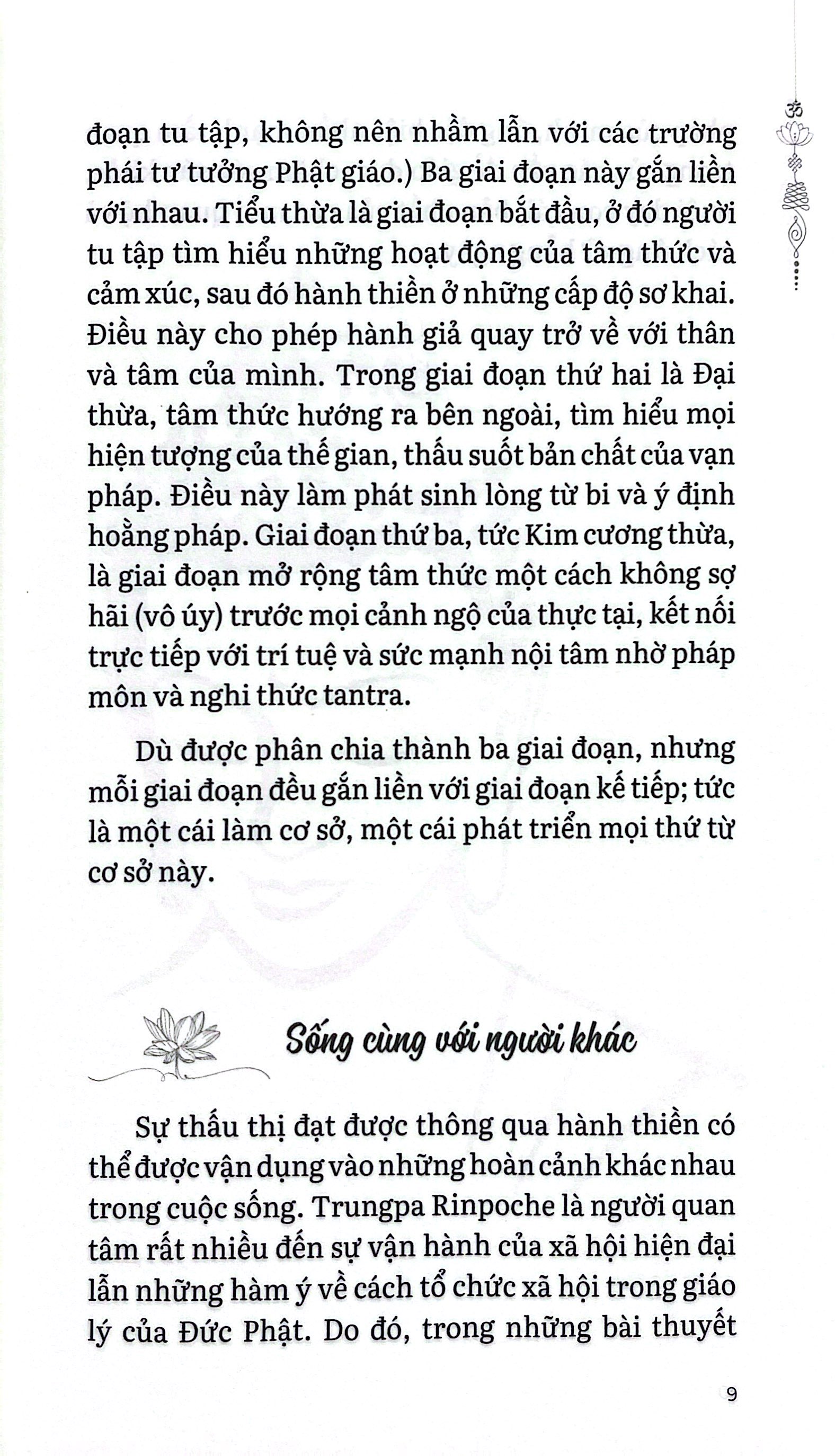 đoạn tu tập, không nên nhầm lẫn với các trường phái tư tưởng Phật giáo.) Ba giai đoạn này gắn liền với nhau. Tiểu thừa là giai đoạn bắt đầu, ở đó người tu tập tìm hiểu những hoạt động của tâm thức và cảm xúc, sau đó hành thiền ở những cấp độ sơ khai. Điều này cho phép hành giả quay trở về với thân và tâm của mình. Trong giai đoạn thứ hai là Đại thừa, tâm thức hướng ra bên ngoài, tìm hiểu mọi hiện tượng của thế gian, thấu suốt bản chất của vạn pháp. Điều này làm phát sinh lòng từ bi và ý định hoằng pháp. Giai đoạn thứ ba, tức Kim cương thừa, là giai đoạn mở rộng tâm thức một cách không sợ hãi (vô úy) trước mọi cảnh ngộ của thực tại, kết nối trực tiếp với trí tuệ và sức mạnh nội tâm nhờ pháp môn và nghi thức tantra.

Dù được phân chia thành ba giai đoạn, nhưng mỗi giai đoạn đều gắn liền với giai đoạn kế tiếp; tức là một cái làm cơ sở, một cái phát triển mọi thứ từ cơ sở này.

Sống cùng với người khác

Sự thấu thị đạt được thông qua hành thiền có thể được vận dụng vào những hoàn cảnh khác nhau trong cuộc sống. Trungpa Rinpoche là người quan tâm rất nhiều đến sự vận hành của xã hội hiện đại lẫn những hàm ý về cách tổ chức xã hội trong giáo lý của Đức Phật. Do đó, trong những bài thuyết

9